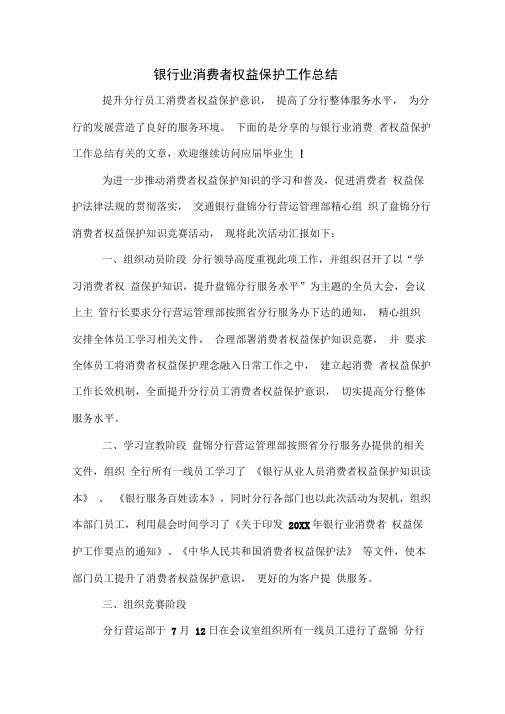 银行业消费者权益保护工作总结

提升分行员工消费者权益保护意识， 提高了分行整体服务水平， 为分行的发展营造了良好的服务环境。 下面的是分享的与银行业消费 者权益保护工作总结有关的文章，欢迎继续访问应届毕业生 ！

为进一步推动消费者权益保护知识的学习和普及，促进消费者 权益保护法律法规的贯彻落实， 交通银行盘锦分行营运管理部精心组 织了盘锦分行消费者权益保护知识竞赛活动， 现将此次活动汇报如下：

一、组织动员阶段 分行领导高度重视此项工作，并组织召开了以“学习消费者权 益保护知识，提升盘锦分行服务水平”为主题的全员大会，会议上主 管行长要求分行营运管理部按照省分行服务办下达的通知， 精心组织安排全体员工学习相关文件， 合理部署消费者权益保护知识竞赛， 并 要求全体员工将消费者权益保护理念融入日常工作之中， 建立起消费 者权益保护工作长效机制，全面提升分行员工消费者权益保护意识， 切实提高分行整体服务水平。

二、学习宣教阶段 盘锦分行营运管理部按照省分行服务办提供的相关文件，组织 全行所有一线员工学习了 《银行从业人员消费者权益保护知识读本》 、 《银行服务百姓读本》，同时分行各部门也以此次活动为契机，组织本部门员工，利用晨会时间学习了《关于印发 20XX 年银行业消费者 权益保护工作要点的通知》、《中华人民共和国消费者权益保护法》 等文件，使本部门员工提升了消费者权益保护意识， 更好的为客户提 供服务。

三、组织竞赛阶段

分行营运部于 7 月 12 日在会议室组织所有一线员工进行了盘锦 分行